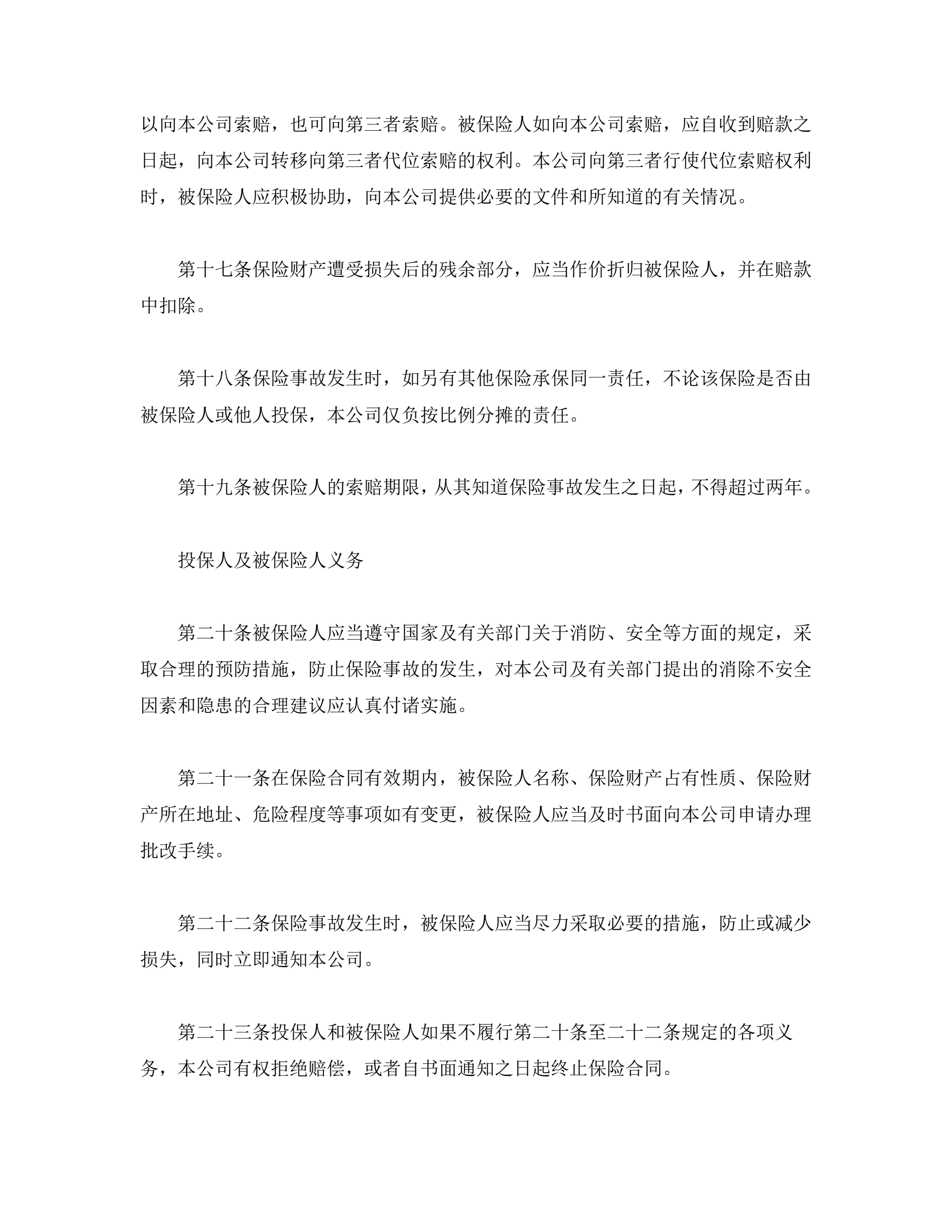 以向本公司索赔，也可向第三者索赔。被保险人如向本公司索赔，应自收到赔款之日起，向本公司转移向第三者代位索赔的权利。本公司向第三者行使代位索赔权利时，被保险人应积极协助，向本公司提供必要的文件和所知道的有关情况。

第十七条保险财产遭受损失后的残余部分，应当作价折归被保险人，并在赔款中扣除。

第十八条保险事故发生时，如另有其他保险承保同一责任，不论该保险是否由被保险人或他人投保，本公司仅负按比例分摊的责任。

第十九条被保险人的索赔期限，从其知道保险事故发生之日起，不得超过两年。

投保人及被保险人义务

第二十条被保险人应当遵守国家及有关部门关于消防、安全等方面的规定，采取合理的预防措施，防止保险事故的发生，对本公司及有关部门提出的消除不安全因素和隐患的合理建议应认真付诸实施。

第二十一条在保险合同有效期内，被保险人名称、保险财产占有性质、保险财产所在地址、危险程度等事项如有变更，被保险人应当及时书面向本公司申请办理批改手续。

第二十二条保险事故发生时，被保险人应当尽力采取必要的措施，防止或减少损失，同时立即通知本公司。

第二十三条投保人和被保险人如果不履行第二十条至二十二条规定的各项义务，本公司有权拒绝赔偿，或者自书面通知之日起终止保险合同。